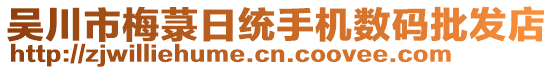 吴川市梅菉日统手机数码批发店
http://zjwilliehume.cn.coovee.com